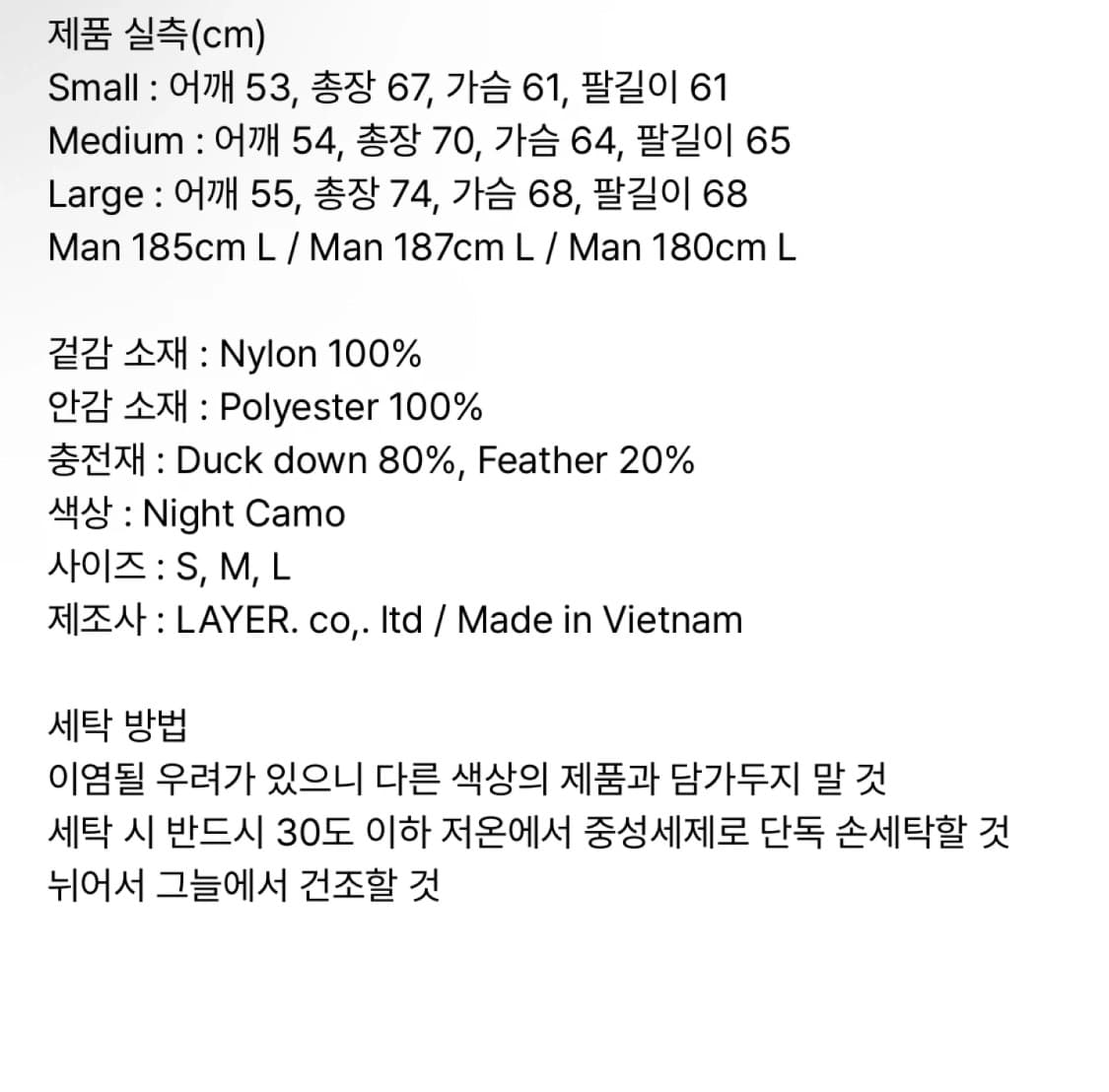 제품 실측(cm)
Small : 어깨 53, 총장 67, 가슴 61, 팔길이 61
Medium : 어깨 54, 총장 70, 가슴 64, 팔길이 65
Large : 어깨 55, 총장 74, 가슴 68, 팔길이 68
Man 185cm L / Man 187cm L / Man 180cm L

겉감 소재 : Nylon 100%
안감 소재 : Polyester 100%
충전재 : Duck down 80%, Feather 20%
색상 : Night Camo
사이즈 : S, M, L
제조사 : LAYER. co,. ltd / Made in Vietnam

세탁 방법
이염될 우려가 있으니 다른 색상의 제품과 담가두지 말 것
세탁 시 반드시 30도 이하 저온에서 중성세제로 단독 손세탁할 것
뉘어서 그늘에서 건조할 것